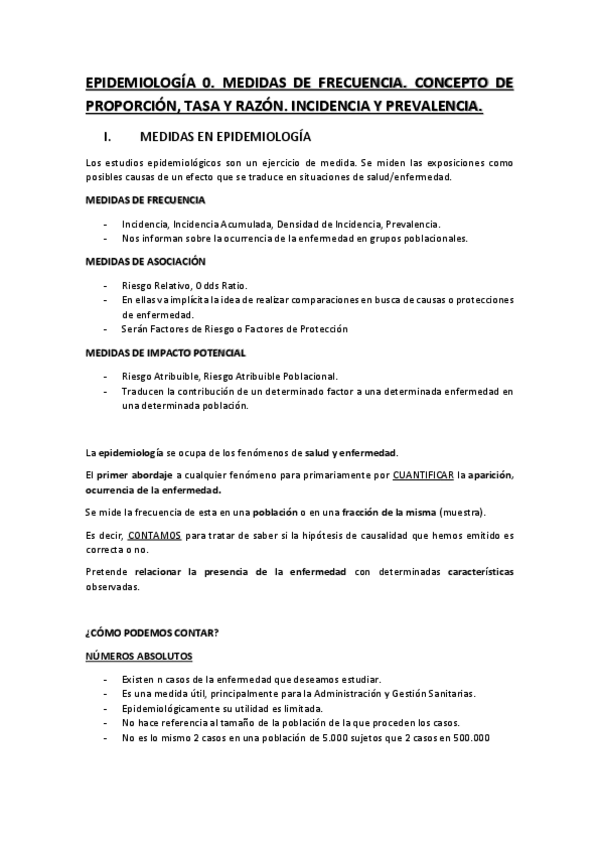 EPIDEMIOLOGÍA 0. MEDIDAS DE FRECUENCIA. CONCEPTO DE PROPORCIÓN, TASA Y RAZÓN. INCIDENCIA Y PREVALENCIA.

I. MEDIDAS EN EPIDEMIOLOGÍA

Los estudios epidemiológicos son un ejercicio de medida. Se miden las exposiciones como posibles causas de un efecto que se traduce en situaciones de salud/enfermedad.

MEDIDAS DE FRECUENCIA

- Incidencia, Incidencia Acumulada, Densidad de Incidencia, Prevalencia.
- Nos informan sobre la ocurrencia de la enfermedad en grupos poblacionales.

MEDIDAS DE ASOCIACIÓN

- Riesgo Relativo, Odds Ratio.
- En ellas va implícita la idea de realizar comparaciones en busca de causas o protecciones de enfermedad.
- Serán Factores de Riesgo o Factores de Protección

MEDIDAS DE IMPACTO POTENCIAL

- Riesgo Atribuible, Riesgo Atribuible Poblacional.
- Traducen la contribución de un determinado factor a una determinada enfermedad en una determinada población.

La epidemiología se ocupa de los fenómenos de salud y enfermedad.

El primer abordaje a cualquier fenómeno para primariamente por CUANTIFICAR la aparición, ocurrencia de la enfermedad.

Se mide la frecuencia de esta en una población o en una fracción de la misma (muestra).

Es decir, CONTAMOS para tratar de saber si la hipótesis de causalidad que hemos emitido es correcta o no.

Pretende relacionar la presencia de la enfermedad con determinadas características observadas.

¿CÓMO PODEMOS CONTAR?

NÚMEROS ABSOLUTOS

- Existen n casos de la enfermedad que deseamos estudiar.
- Es una medida útil, principalmente para la Administración y Gestión Sanitarias.
- Epidemiológicamente su utilidad es limitada.
- No hace referencia al tamaño de la población de la que proceden los casos.
- No es lo mismo 2 casos en una población de 5.000 sujetos que 2 casos en 500.000